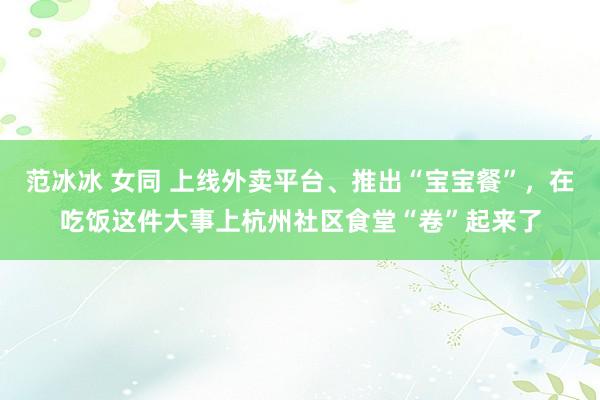 范冰冰 女同 上线外卖平台、推出“宝宝餐”，在吃饭这件大事上杭州社区食堂“卷”起来了